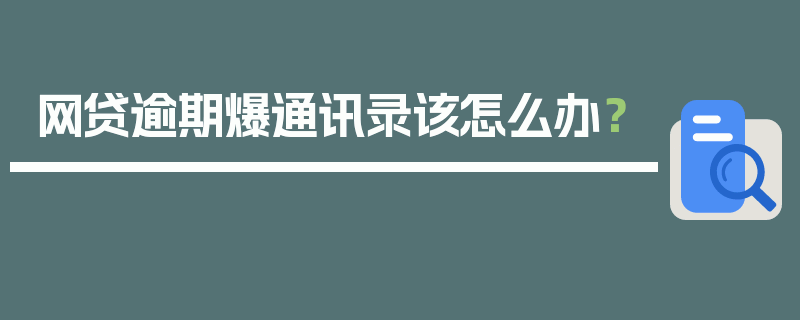 网贷逾期爆通讯录该怎么办？